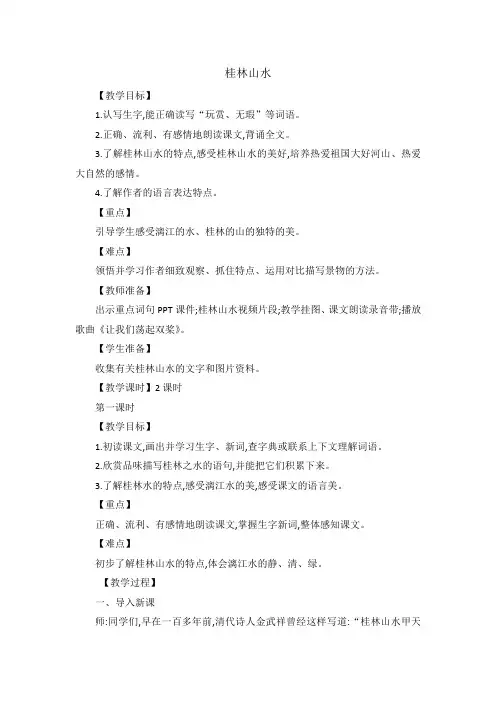 桂林山水

【教学目标】

1.认写生字,能正确读写“玩赏、无瑕”等词语。

2.正确、流利、有感情地朗读课文,背诵全文。

3.了解桂林山水的特点,感受桂林山水的美好,培养热爱祖国大好河山、热爱大自然的感情。

4.了解作者的语言表达特点。

【重点】

引导学生感受漓江的水、桂林的山的独特的美。

【难点】

领悟并学习作者细致观察、抓住特点、运用对比描写景物的方法。

【教师准备】

出示重点词句 PPT 课件;桂林山水视频片段;教学挂图、课文朗读录音带;播放歌曲《让我们荡起双桨》。

【学生准备】

收集有关桂林山水的文字和图片资料。

【教学课时】2 课时

第一课时

【教学目标】

1.初读课文,画出并学习生字、新词,查字典或联系上下文理解词语。

2.欣赏品味描写桂林之水的语句,并能把它们积累下来。

3.了解桂林水的特点,感受漓江水的美,感受课文的语言美。

【重点】

正确、流利、有感情地朗读课文,掌握生字新词,整体感知课文。

【难点】

初步了解桂林山水的特点,体会漓江水的静、清、绿。

【教学过程】

一、导入新课

师:同学们,早在一百多年前,清代诗人金武祥曾经这样写道:“桂林山水甲天